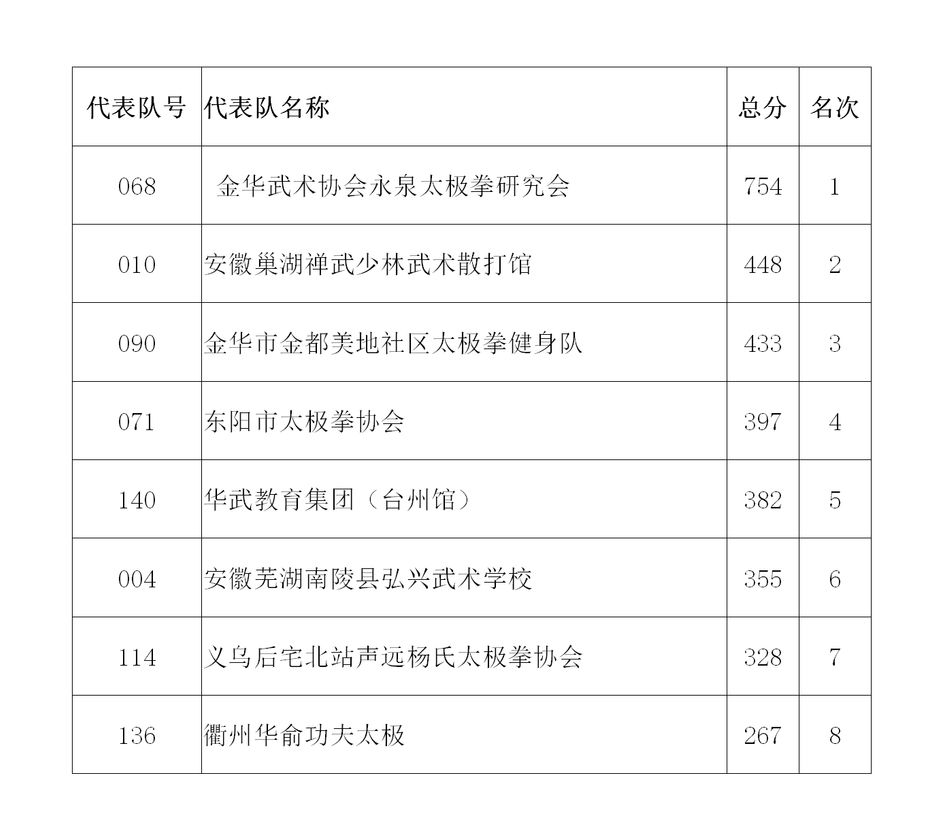 | 代表队号 | 代表队名称 | 总分 | 名次 |
|---|---|---|---|
| 068 | 金华武术协会永泉太极拳研究会 | 754 | 1 |
| 010 | 安徽巢湖禅武少林武术散打馆 | 448 | 2 |
| 090 | 金华市金都美地社区太极拳健身队 | 433 | 3 |
| 071 | 东阳市太极拳协会 | 397 | 4 |
| 140 | 华武教育集团（台州馆） | 382 | 5 |
| 004 | 安徽芜湖南陵县弘兴武术学校 | 355 | 6 |
| 114 | 义乌后宅北站声远杨氏太极拳协会 | 328 | 7 |
| 136 | 衢州华俞功夫太极 | 267 | 8 |